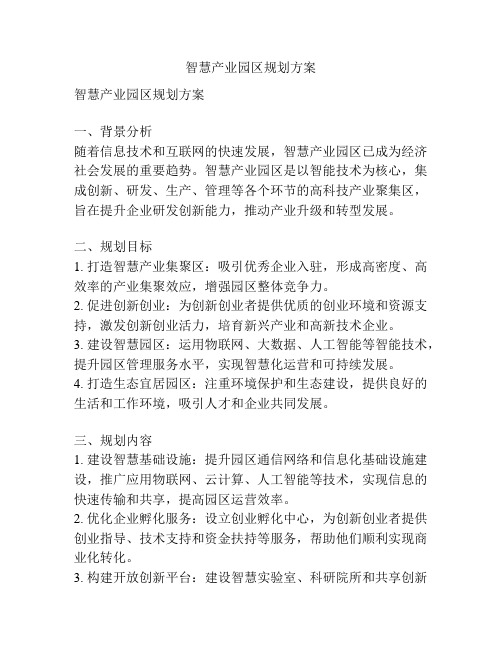 智慧产业园区规划方案

智慧产业园区规划方案

一、背景分析
随着信息技术和互联网的快速发展，智慧产业园区已成为经济社会发展的重要趋势。智慧产业园区是以智能技术为核心，集成创新、研发、生产、管理等各个环节的高科技产业聚集区，旨在提升企业研发创新能力，推动产业升级和转型发展。

二、规划目标
1. 打造智慧产业集聚区：吸引优秀企业入驻，形成高密度、高效率的产业集聚效应，增强园区整体竞争力。
2. 促进创新创业：为创新创业者提供优质的创业环境和资源支持，激发创新创业活力，培育新兴产业和高新技术企业。
3. 建设智慧园区：运用物联网、大数据、人工智能等智能技术，提升园区管理服务水平，实现智慧化运营和可持续发展。
4. 打造生态宜居园区：注重环境保护和生态建设，提供良好的生活和工作环境，吸引人才和企业共同发展。

三、规划内容
1. 建设智慧基础设施：提升园区通信网络和信息化基础设施建设，推广应用物联网、云计算、人工智能等技术，实现信息的快速传输和共享，提高园区运营效率。
2. 优化企业孵化服务：设立创业孵化中心，为创新创业者提供创业指导、技术支持和资金扶持等服务，帮助他们顺利实现商业化转化。
3. 构建开放创新平台：建设智慧实验室、科研院所和共享创新